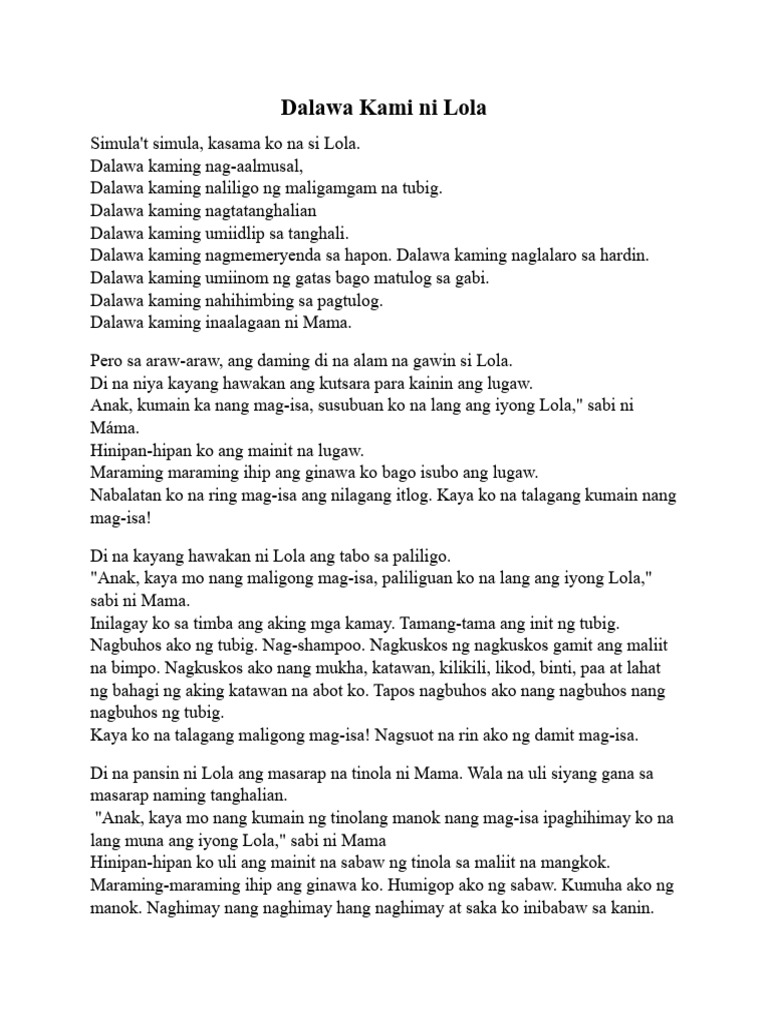 Dalawa Kami ni Lola

Simula't simula, kasama ko na si Lola.
Dalawa kaming nag-aalmusal,
Dalawa kaming naliligo ng maligamgam na tubig.
Dalawa kaming nagtatanghalian
Dalawa kaming umiidlip sa tanghali.
Dalawa kaming nagmemeryenda sa hapon. Dalawa kaming naglalaro sa hardin.
Dalawa kaming umiinom ng gatas bago matulog sa gabi.
Dalawa kaming nahihimbing sa pagtulog.
Dalawa kaming inaalagaan ni Mama.

Pero sa araw-araw, ang daming di na alam na gawin si Lola.
Di na niya kayang hawakan ang kutsara para kainin ang lugaw.
Anak, kumain ka nang mag-isa, susubuan ko na lang ang iyong Lola," sabi ni Máma.
Hinipan-hipan ko ang mainit na lugaw.
Maraming maraming ihip ang ginawa ko bago isubo ang lugaw.
Nabalatan ko na ring mag-isa ang nilagang itlog. Kaya ko na talagang kumain nang mag-isa!

Di na kayang hawakan ni Lola ang tabo sa paliligo.
"Anak, kaya mo nang maligong mag-isa, paliliguan ko na lang ang iyong Lola," sabi ni Mama.
Inilagay ko sa timba ang aking mga kamay. Tamang-tama ang init ng tubig.
Nagbuhos ako ng tubig. Nag-shampoo. Nagkuskos ng nagkuskos gamit ang maliit na bimpo. Nagkuskos ako nang mukha, katawan, kilikili, likod, binti, paa at lahat ng bahagi ng aking katawan na abot ko. Tapos nagbuhos ako nang nagbuhos nang nagbuhos ng tubig.
Kaya ko na talagang maligong mag-isa! Nagsuot na rin ako ng damit mag-isa.

Di na pansin ni Lola ang masarap na tinola ni Mama. Wala na uli siyang gana sa masarap naming tanghalian.
"Anak, kaya mo nang kumain ng tinolang manok nang mag-isa ipaghihimay ko na lang muna ang iyong Lola," sabi ni Mama
Hinipan-hipan ko uli ang mainit na sabaw ng tinola sa maliit na mangkok.
Maraming-maraming ihip ang ginawa ko. Humigop ako ng sabaw. Kumuha ako ng manok. Naghimay nang naghimay hang naghimay at saka ko inibabaw sa kanin.